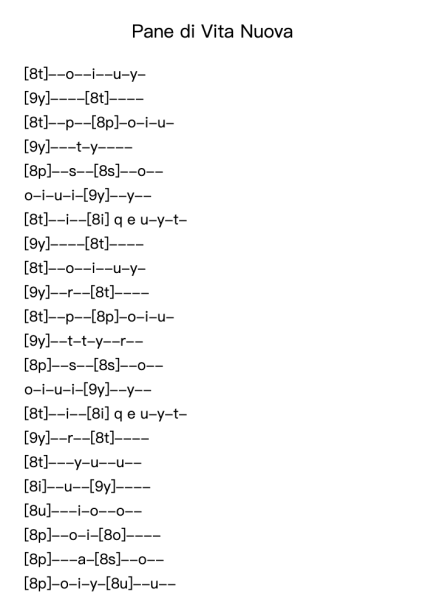 Pane di Vita Nuova

[8t]--o--i--u-y-
[9y]----[8t]----
[8t]--p--[8p]-o-i-u-
[9y]---t-y----
[8p]--s--[8s]--o--
o-i-u-i-[9y]--y--
[8t]--i--[8i] q e u-y-t-
[9y]----[8t]----
[8t]--o--i--u-y-
[9y]--r--[8t]----
[8t]--p--[8p]-o-i-u-
[9y]--t-t-y--r--
[8p]--s--[8s]--o--
o-i-u-i-[9y]--y--
[8t]--i--[8i] q e u-y-t-
[9y]--r--[8t]----
[8t]---y-u--u--
[8i]--u--[9y]----
[8u]---i-o--o--
[8p]--o-i-[8o]----
[8p]---a-[8s]--o--
[8p]-o-i-y-[8u]--u--